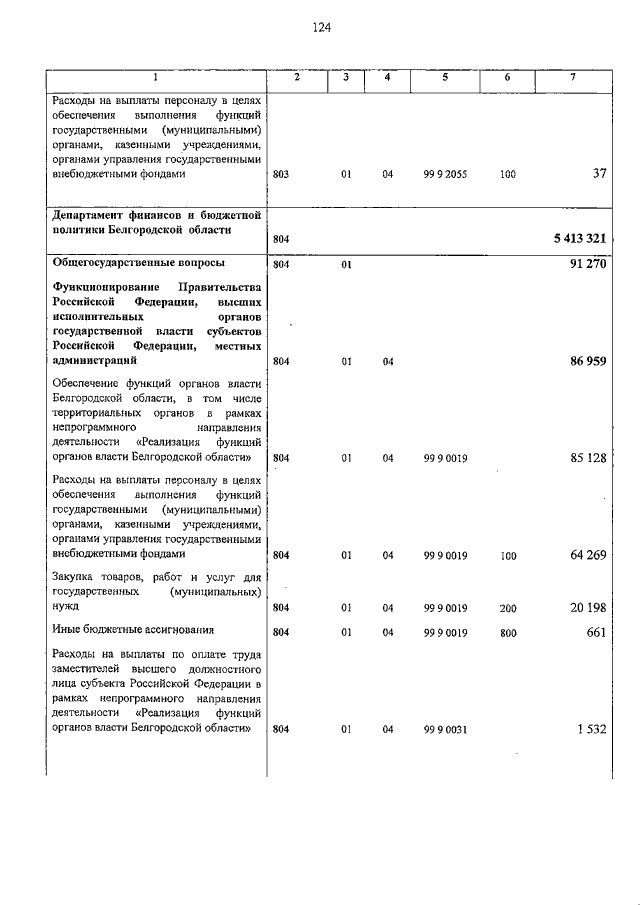 124

| 1 | 2 | 3 | 4 | 5 | 6 | 7 |
|---|---|---|---|---|---|---|
| Расходы на выплаты персоналу в целях обеспечения выполнения функций государственными (муниципальными) органами, казенными учреждениями, органами управления государственными внебюджетными фондами | 803 | 01 | 04 | 99 9 2055 | 100 | 37 |
| **Департамент финансов и бюджетной политики Белгородской области** | 804 | | | | | **5 413 321** |
| **Общегосударственные вопросы** | 804 | 01 | | | | **91 270** |
| **Функционирование Правительства Российской Федерации, высших исполнительных органов государственной власти субъектов Российской Федерации, местных администраций** | 804 | 01 | 04 | | | **86 959** |
| Обеспечение функций органов власти Белгородской области, в том числе территориальных органов в рамках непрограммного направления деятельности «Реализация функций органов власти Белгородской области» | 804 | 01 | 04 | 99 9 0019 | | 85 128 |
| Расходы на выплаты персоналу в целях обеспечения выполнения функций государственными (муниципальными) органами, казенными учреждениями, органами управления государственными внебюджетными фондами | 804 | 01 | 04 | 99 9 0019 | 100 | 64 269 |
| Закупка товаров, работ и услуг для государственных (муниципальных) нужд | 804 | 01 | 04 | 99 9 0019 | 200 | 20 198 |
| Иные бюджетные ассигнования | 804 | 01 | 04 | 99 9 0019 | 800 | 661 |
| Расходы на выплаты по оплате труда заместителей высшего должностного лица субъекта Российской Федерации в рамках непрограммного направления деятельности «Реализация функций органов власти Белгородской области» | 804 | 01 | 04 | 99 9 0031 | | 1 532 |